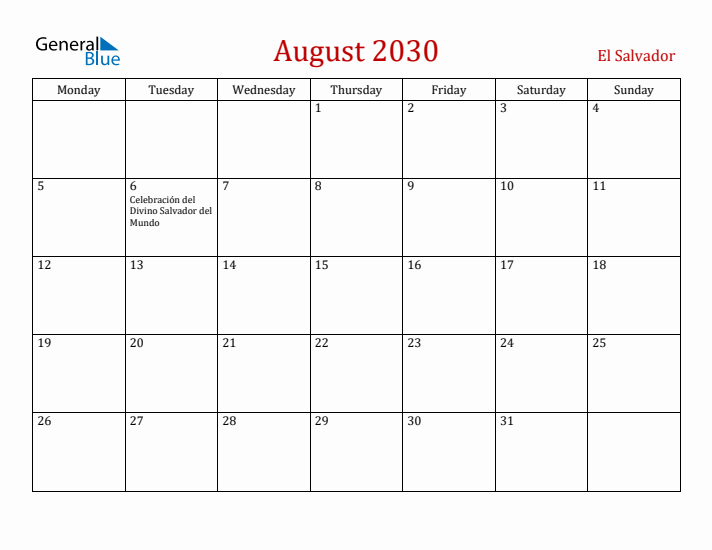 General Blue

August 2030

El Salvador

| Monday | Tuesday | Wednesday | Thursday | Friday | Saturday | Sunday |
|---|---|---|---|---|---|---|
| | | | 1 | 2 | 3 | 4 |
| 5 | 6 Celebración del Divino Salvador del Mundo | 7 | 8 | 9 | 10 | 11 |
| 12 | 13 | 14 | 15 | 16 | 17 | 18 |
| 19 | 20 | 21 | 22 | 23 | 24 | 25 |
| 26 | 27 | 28 | 29 | 30 | 31 | |